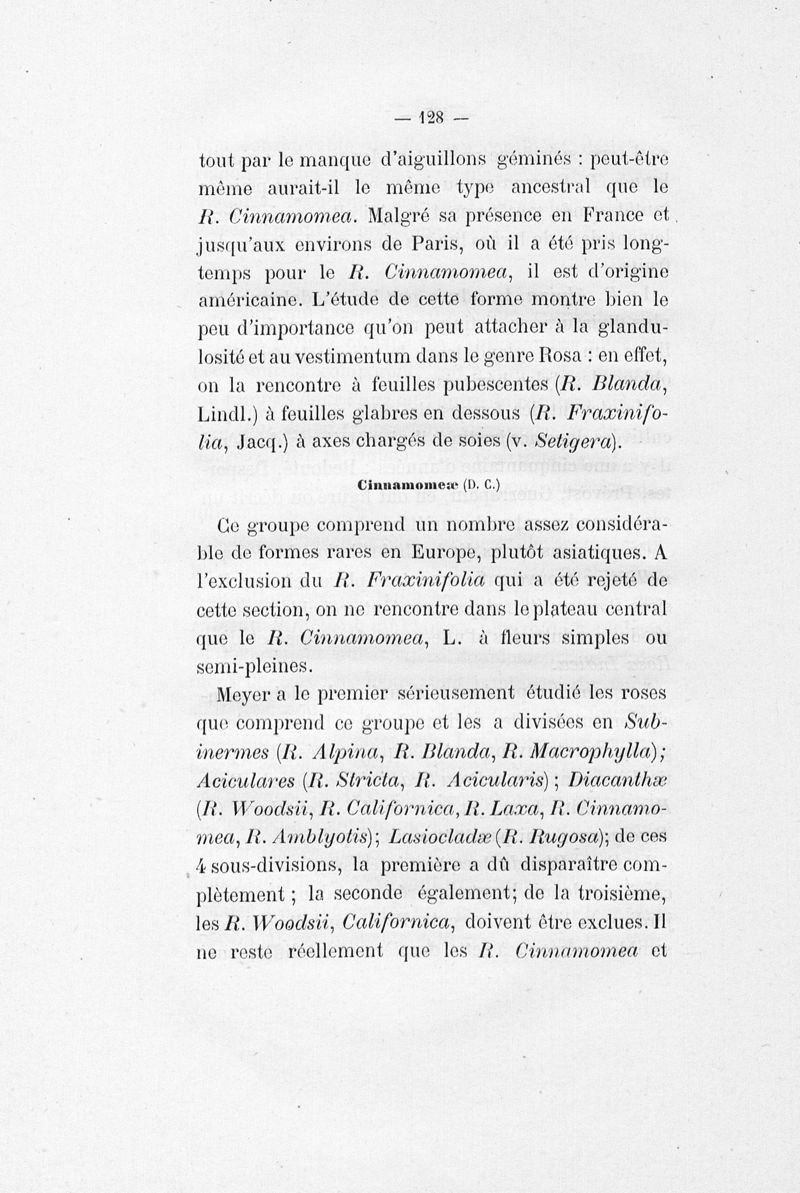 — 128 —

tout par le manque d'aiguillons géminés : peut-être même aurait-il le même type ancestral que le R. Cinnamomea. Malgré sa présence en France et jusqu'aux environs de Paris, où il a été pris longtemps pour le R. Cinnamomea, il est d'origine américaine. L'étude de cette forme montre bien le peu d'importance qu'on peut attacher à la glandulosité et au vestimentum dans le genre Rosa : en effet, on la rencontre à feuilles pubescentes (R. Blanda, Lindl.) à feuilles glabres en dessous (R. Fraxinifolia, Jacq.) à axes chargés de soies (v. Setigera).

Cinnamomeæ (D. C.)

Ce groupe comprend un nombre assez considérable de formes rares en Europe, plutôt asiatiques. A l'exclusion du R. Fraxinifolia qui a été rejeté de cette section, on ne rencontre dans le plateau central que le R. Cinnamomea, L. à fleurs simples ou semi-pleines.

Meyer a le premier sérieusement étudié les roses que comprend ce groupe et les a divisées en Subinermes (R. Alpina, R. Blanda, R. Macrophylla); Aciculares (R. Stricta, R. Acicularis); Diacanthæ (R. Woodsii, R. Californica, R. Laxa, R. Cinnamomea, R. Amblyotis); Lasiocladæ (R. Rugosa); de ces 4 sous-divisions, la première a dû disparaître complètement ; la seconde également; de la troisième, les R. Woodsii, Californica, doivent être exclues. Il ne reste réellement que les R. Cinnamomea et